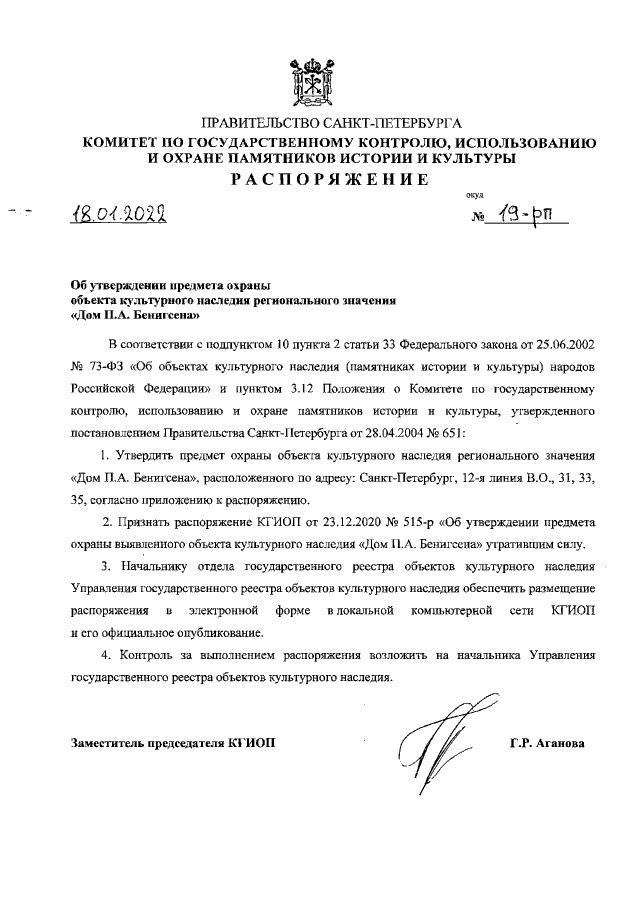 ПРАВИТЕЛЬСТВО САНКТ-ПЕТЕРБУРГА
КОМИТЕТ ПО ГОСУДАРСТВЕННОМУ КОНТРОЛЮ, ИСПОЛЬЗОВАНИЮ И ОХРАНЕ ПАМЯТНИКОВ ИСТОРИИ И КУЛЬТУРЫ
РАСПОРЯЖЕНИЕ

окуд

18.01.2022 № 19-рп

Об утверждении предмета охраны объекта культурного наследия регионального значения «Дом П.А. Бенигсена»

В соответствии с подпунктом 10 пункта 2 статьи 33 Федерального закона от 25.06.2002 № 73-ФЗ «Об объектах культурного наследия (памятниках истории и культуры) народов Российской Федерации» и пунктом 3.12 Положения о Комитете по государственному контролю, использованию и охране памятников истории и культуры, утвержденного постановлением Правительства Санкт-Петербурга от 28.04.2004 № 651:

1. Утвердить предмет охраны объекта культурного наследия регионального значения «Дом П.А. Бенигсена», расположенного по адресу: Санкт-Петербург, 12-я линия В.О., 31, 33, 35, согласно приложению к распоряжению.

2. Признать распоряжение КГИОП от 23.12.2020 № 515-р «Об утверждении предмета охраны выявленного объекта культурного наследия «Дом П.А. Бенигсена» утратившим силу.

3. Начальнику отдела государственного реестра объектов культурного наследия Управления государственного реестра объектов культурного наследия обеспечить размещение распоряжения в электронной форме в локальной компьютерной сети КГИОП и его официальное опубликование.

4. Контроль за выполнением распоряжения возложить на начальника Управления государственного реестра объектов культурного наследия.

Заместитель председателя КГИОП Г.Р. Аганова